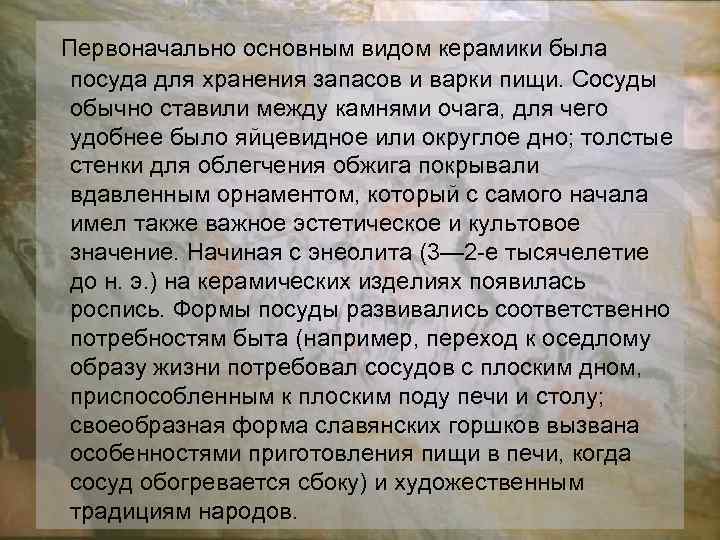 Первоначально основным видом керамики была посуда для хранения запасов и варки пищи. Сосуды обычно ставили между камнями очага, для чего удобнее было яйцевидное или округлое дно; толстые стенки для облегчения обжига покрывали вдавленным орнаментом, который с самого начала имел также важное эстетическое и культовое значение. Начиная с энеолита (3—2-е тысячелетие до н. э.) на керамических изделиях появилась роспись. Формы посуды развивались соответственно потребностям быта (например, переход к оседлому образу жизни потребовал сосудов с плоским дном, приспособленным к плоским поду печи и столу; своеобразная форма славянских горшков вызвана особенностями приготовления пищи в печи, когда сосуд обогревается сбоку) и художественным традициям народов.